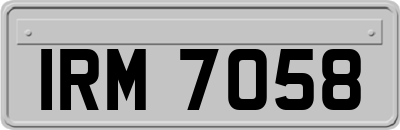 IRM 7058